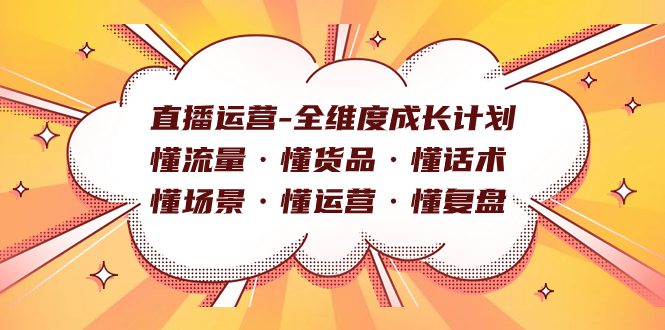 直播运营-全维度成长计划
懂流量 · 懂货品 · 懂话术
懂场景 · 懂运营 · 懂复盘